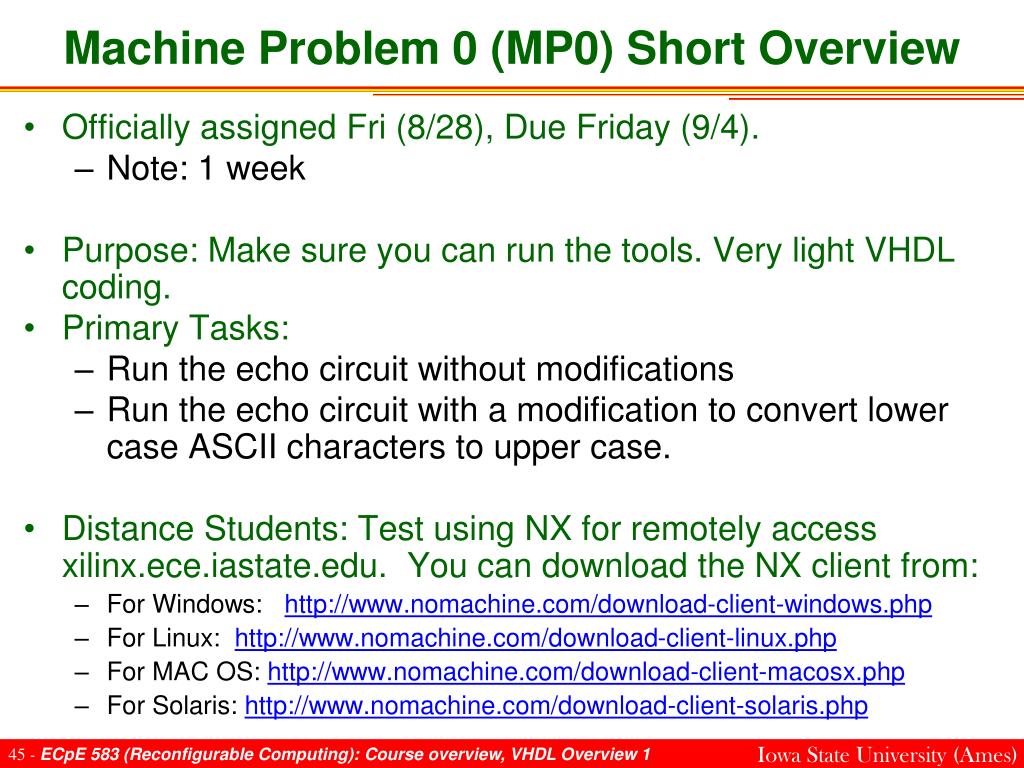 Machine Problem 0 (MP0) Short Overview

• Officially assigned Fri (8/28), Due Friday (9/4).
– Note: 1 week

• Purpose: Make sure you can run the tools. Very light VHDL coding.
• Primary Tasks:
– Run the echo circuit without modifications
– Run the echo circuit with a modification to convert lower case ASCII characters to upper case.

• Distance Students: Test using NX for remotely access xilinx.ece.iastate.edu. You can download the NX client from:
– For Windows: http://www.nomachine.com/download-client-windows.php
– For Linux: http://www.nomachine.com/download-client-linux.php
– For MAC OS: http://www.nomachine.com/download-client-macosx.php
– For Solaris: http://www.nomachine.com/download-client-solaris.php

45 - ECpE 583 (Reconfigurable Computing): Course overview, VHDL Overview 1 Iowa State University (Ames)